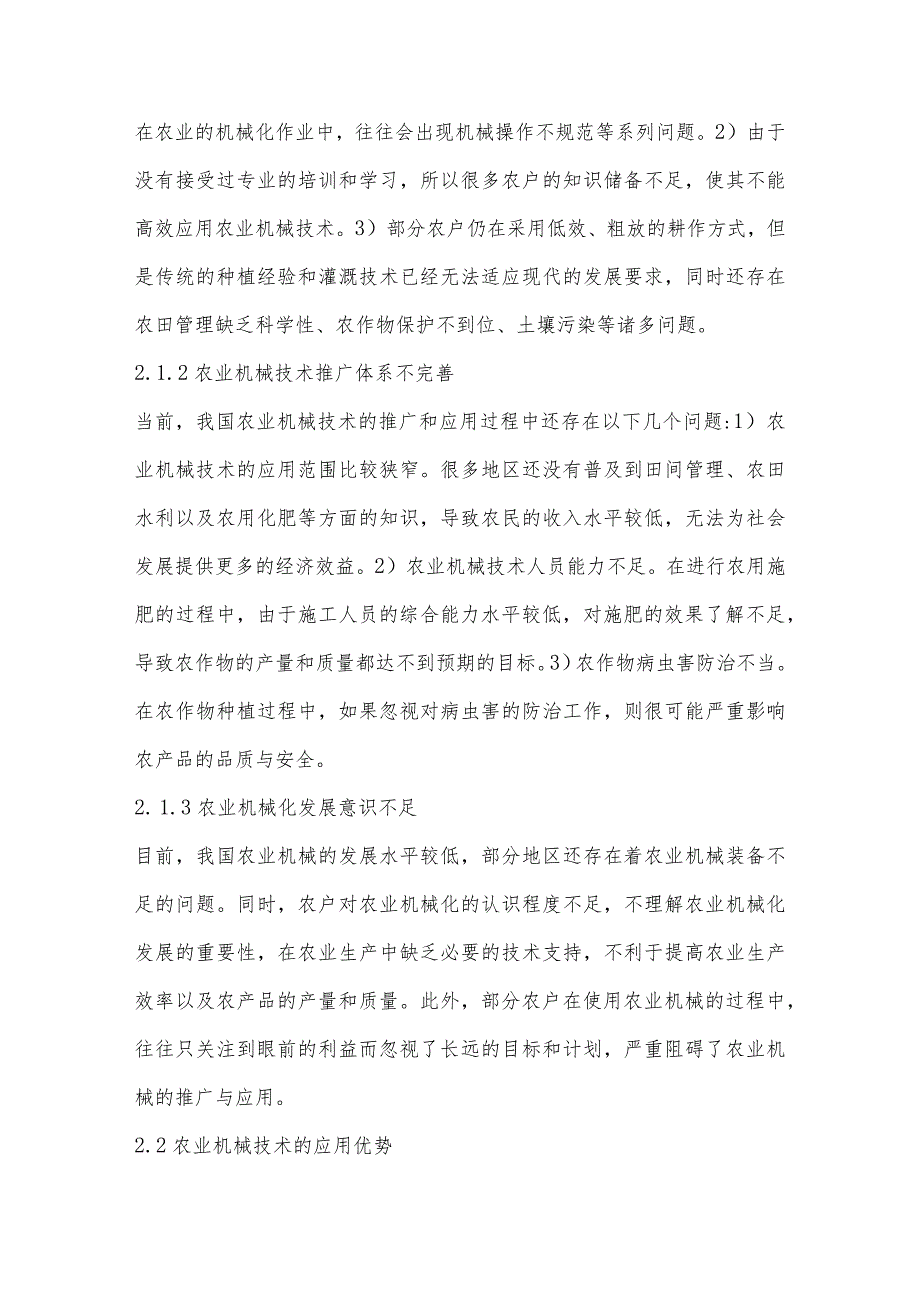 在农业的机械化作业中，往往会出现机械操作不规范等系列问题。2）由于没有接受过专业的培训和学习，所以很多农户的知识储备不足，使其不能高效应用农业机械技术。3）部分农户仍在采用低效、粗放的耕作方式，但是传统的种植经验和灌溉技术已经无法适应现代的发展要求，同时还存在农田管理缺乏科学性、农作物保护不到位、土壤污染等诸多问题。

2.1.2 农业机械技术推广体系不完善

当前，我国农业机械技术的推广和应用过程中还存在以下几个问题:1）农业机械技术的应用范围比较狭窄。很多地区还没有普及到田间管理、农田水利以及农用化肥等方面的知识，导致农民的收入水平较低，无法为社会发展提供更多的经济效益。2）农业机械技术人员能力不足。在进行农用施肥的过程中，由于施工人员的综合能力水平较低，对施肥的效果了解不足，导致农作物的产量和质量都达不到预期的目标。3)农作物病虫害防治不当。在农作物种植过程中，如果忽视对病虫害的防治工作，则很可能严重影响农产品的品质与安全。

2.1.3 农业机械化发展意识不足

目前，我国农业机械的发展水平较低，部分地区还存在着农业机械装备不足的问题。同时，农户对农业机械化的认识程度不足，不理解农业机械化发展的重要性，在农业生产中缺乏必要的技术支持，不利于提高农业生产效率以及农产品的产量和质量。此外，部分农户在使用农业机械的过程中，往往只关注到眼前的利益而忽视了长远的目标和计划，严重阻碍了农业机械的推广与应用。

2.2 农业机械技术的应用优势